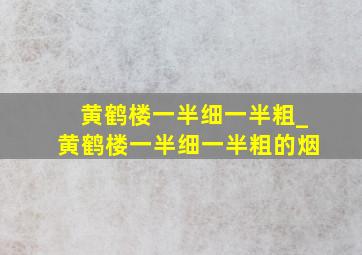 黄鹤楼一半细一半粗_
黄鹤楼一半细一半粗的烟